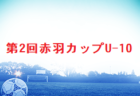 第2回赤羽カップU-10